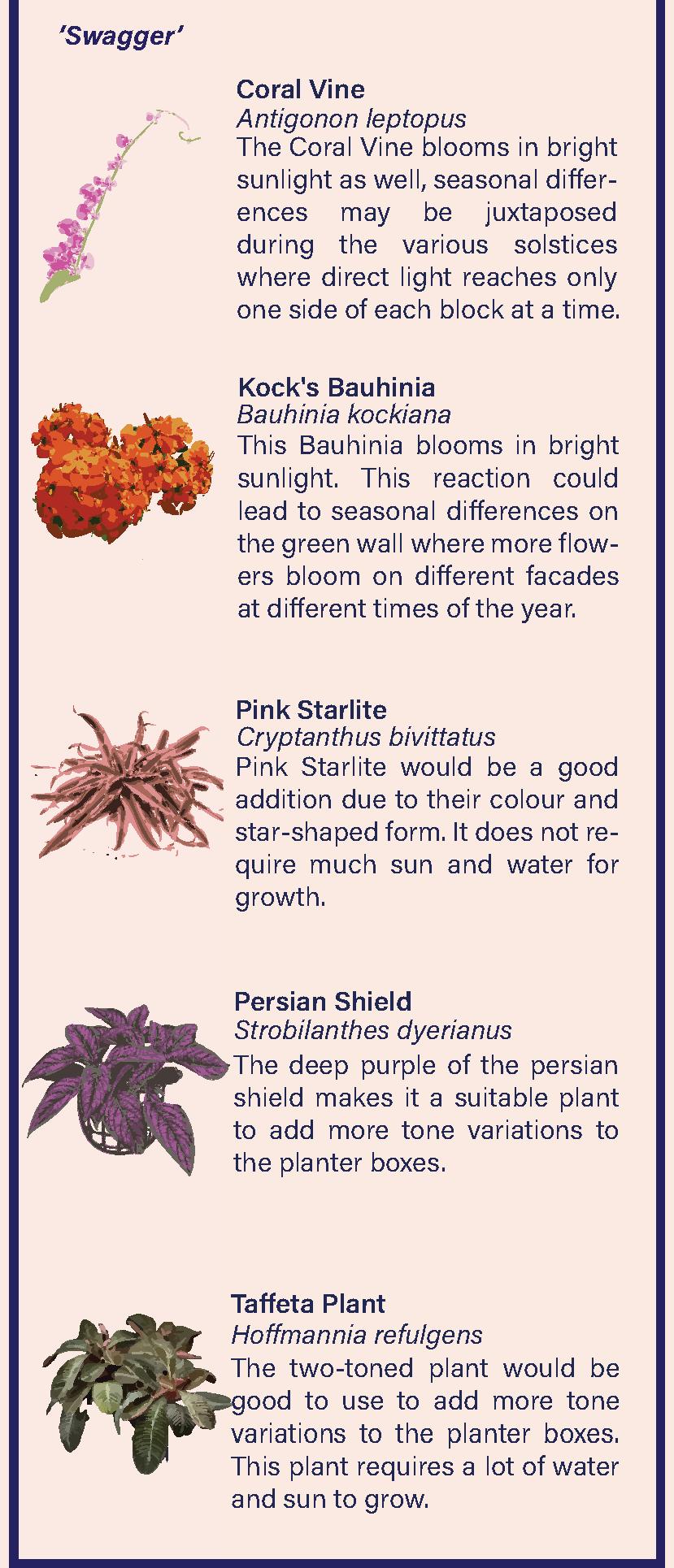 'Swagger'

Coral Vine
Antigonon leptopus
The Coral Vine blooms in bright sunlight as well, seasonal differences may be juxtaposed during the various solstices where direct light reaches only one side of each block at a time.

Kock's Bauhinia
Bauhinia kockiana
This Bauhinia blooms in bright sunlight. This reaction could lead to seasonal differences on the green wall where more flowers bloom on different facades at different times of the year.

Pink Starlite
Cryptanthus bivittatus
Pink Starlite would be a good addition due to their colour and star-shaped form. It does not require much sun and water for growth.

Persian Shield
Strobilanthes dyerianus
The deep purple of the persian shield makes it a suitable plant to add more tone variations to the planter boxes.

Taffeta Plant
Hoffmannia refulgens
The two-toned plant would be good to use to add more tone variations to the planter boxes. This plant requires a lot of water and sun to grow.